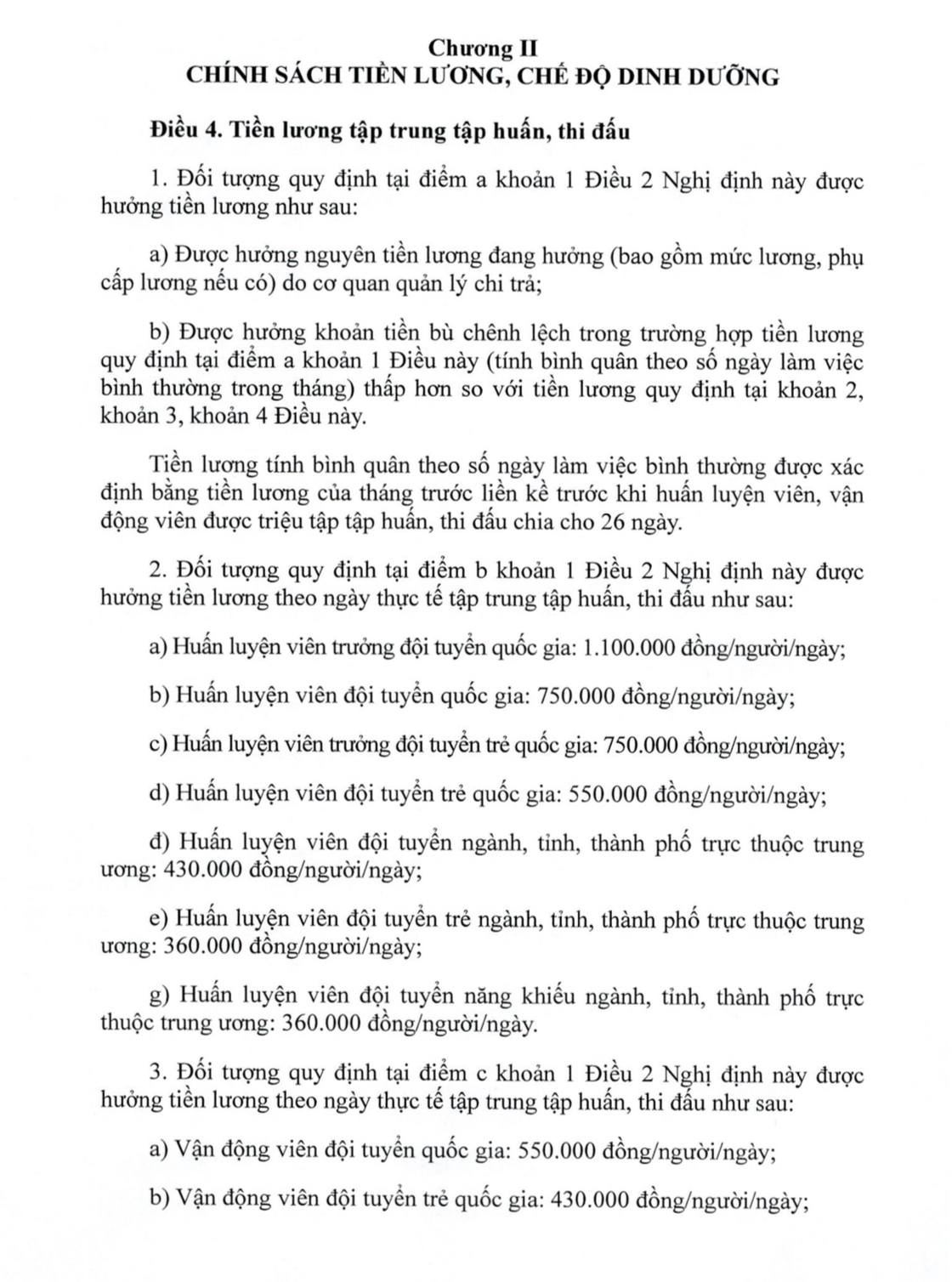 Chương II
CHÍNH SÁCH TIỀN LƯƠNG, CHẾ ĐỘ DINH DƯỠNG

Điều 4. Tiền lương tập trung tập huấn, thi đấu

1. Đối tượng quy định tại điểm a khoản 1 Điều 2 Nghị định này được hưởng tiền lương như sau:

a) Được hưởng nguyên tiền lương đang hưởng (bao gồm mức lương, phụ cấp lương nếu có) do cơ quan quản lý chi trả;

b) Được hưởng khoản tiền bù chênh lệch trong trường hợp tiền lương quy định tại điểm a khoản 1 Điều này (tính bình quân theo số ngày làm việc bình thường trong tháng) thấp hơn so với tiền lương quy định tại khoản 2, khoản 3, khoản 4 Điều này.

Tiền lương tính bình quân theo số ngày làm việc bình thường được xác định bằng tiền lương của tháng trước liền kề trước khi huấn luyện viên, vận động viên được triệu tập tập huấn, thi đấu chia cho 26 ngày.

2. Đối tượng quy định tại điểm b khoản 1 Điều 2 Nghị định này được hưởng tiền lương theo ngày thực tế tập trung tập huấn, thi đấu như sau:

a) Huấn luyện viên trưởng đội tuyển quốc gia: 1.100.000 đồng/người/ngày;

b) Huấn luyện viên đội tuyển quốc gia: 750.000 đồng/người/ngày;

c) Huấn luyện viên trưởng đội tuyển trẻ quốc gia: 750.000 đồng/người/ngày;

d) Huấn luyện viên đội tuyển trẻ quốc gia: 550.000 đồng/người/ngày;

đ) Huấn luyện viên đội tuyển ngành, tỉnh, thành phố trực thuộc trung ương: 430.000 đồng/người/ngày;

e) Huấn luyện viên đội tuyển trẻ ngành, tỉnh, thành phố trực thuộc trung ương: 360.000 đồng/người/ngày;

g) Huấn luyện viên đội tuyển năng khiếu ngành, tỉnh, thành phố trực thuộc trung ương: 360.000 đồng/người/ngày.

3. Đối tượng quy định tại điểm c khoản 1 Điều 2 Nghị định này được hưởng tiền lương theo ngày thực tế tập trung tập huấn, thi đấu như sau:

a) Vận động viên đội tuyển quốc gia: 550.000 đồng/người/ngày;

b) Vận động viên đội tuyển trẻ quốc gia: 430.000 đồng/người/ngày;